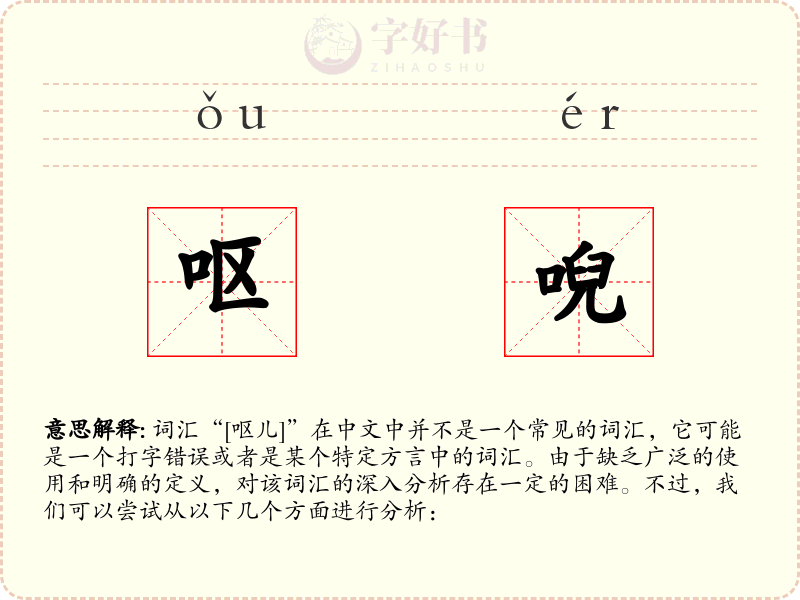 ǒu ér

呕 唲

意思解释:词汇“[呕儿]”在中文中并不是一个常见的词汇,它可能是一个打字错误或者是某个特定方言中的词汇。由于缺乏广泛的使用和明确的定义,对该词汇的深入分析存在一定的困难。不过,我们可以尝试从以下几个方面进行分析:

字好书
ZIHAOSHU